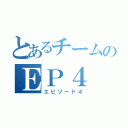 とあるチームの
ＥＰ４
エピソード４